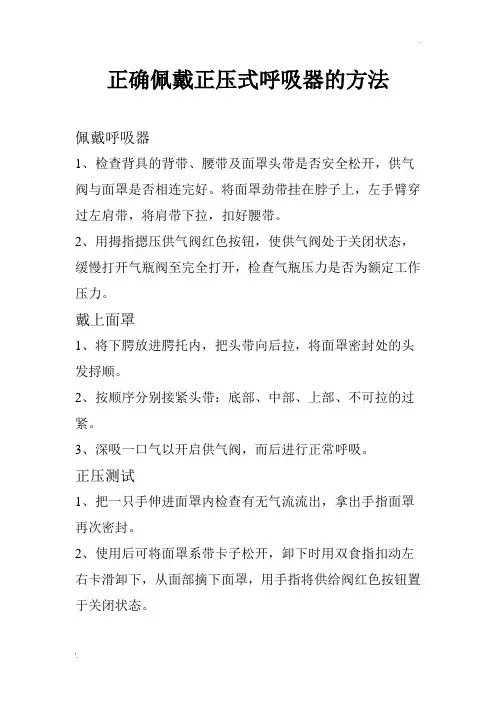 正确佩戴正压式呼吸器的方法

佩戴呼吸器

1、检查背具的背带、腰带及面罩头带是否安全松开，供气阀与面罩是否相连完好。将面罩劲带挂在脖子上，左手臂穿过左肩带，将肩带下拉，扣好腰带。

2、用拇指摁压供气阀红色按钮，使供气阀处于关闭状态，缓慢打开气瓶阀至完全打开，检查气瓶压力是否为额定工作压力。

戴上面罩

1、将下腭放进腭托内，把头带向后拉，将面罩密封处的头发捋顺。

2、按顺序分别接紧头带：底部、中部、上部、不可拉的过紧。

3、深吸一口气以开启供气阀，而后进行正常呼吸。

正压测试

1、把一只手伸进面罩内检查有无气流流出，拿出手指面罩再次密封。

2、使用后可将面罩系带卡子松开，卸下时用双食指扣动左右卡滑卸下，从面部摘下面罩，用手指将供给阀红色按钮置于关闭状态。